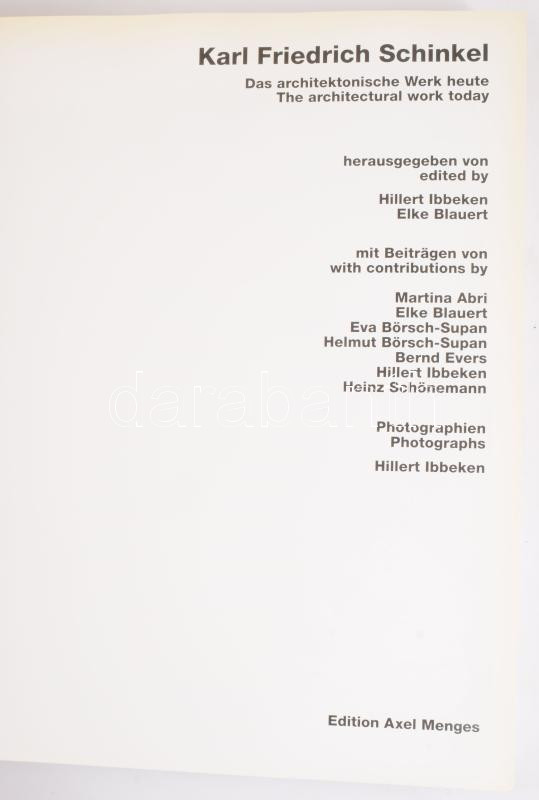 Karl Friedrich Schinkel

Das architektonische Werk heute
The architectural work today

herausgegeben von
edited by

Hillert Ibbeken
Elke Blauert

mit Beiträgen von
with contributions by

Martina Abri
Elke Blauert
Eva Börsch-Supan
Helmut Börsch-Supan
Bernd Evers
Hillert Ibbeken
Heinz Schönemann

Photographien
Photographs

Hillert Ibbeken

Edition Axel Menges

darabanth